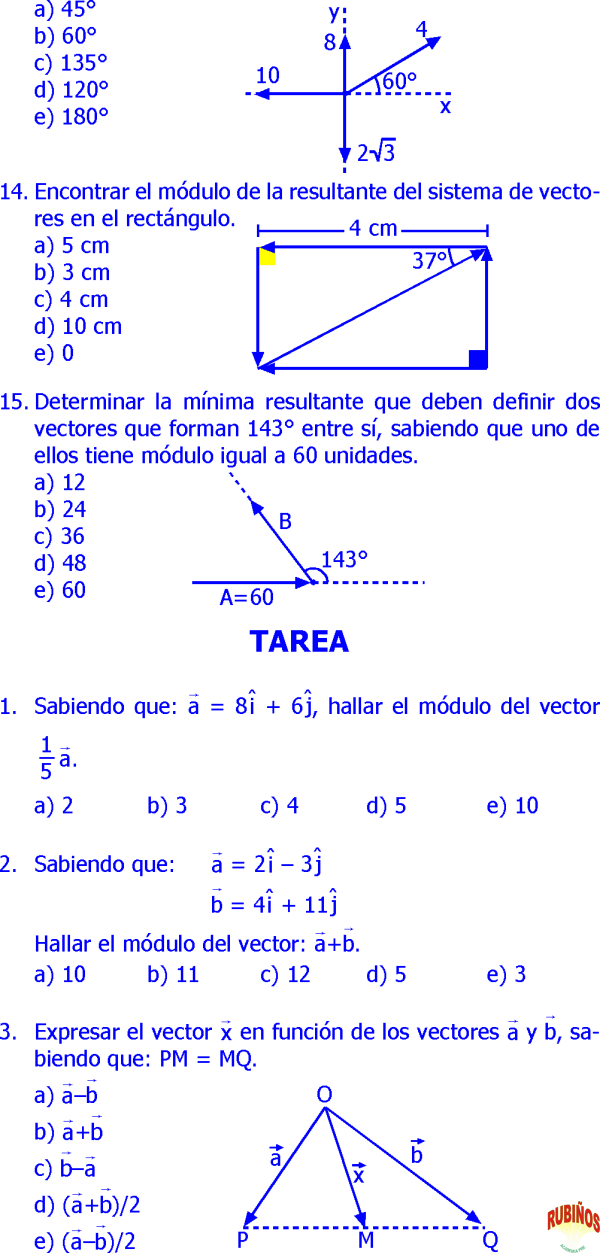 a) 45°
b) 60°
c) 135°
d) 120°
e) 180°

y
8
4
10
60°
x
$2\sqrt{3}$

14. Encontrar el módulo de la resultante del sistema de vectores en el rectángulo.
a) 5 cm
b) 3 cm
c) 4 cm
d) 10 cm
e) 0

4 cm
37°

15. Determinar la mínima resultante que deben definir dos vectores que forman 143° entre sí, sabiendo que uno de ellos tiene módulo igual a 60 unidades.
a) 12
b) 24
c) 36
d) 48
e) 60

B
143°
A=60

TAREA

1. Sabiendo que: $\vec{a} = 8\hat{i} + 6\hat{j}$, hallar el módulo del vector $\frac{1}{5}\vec{a}$.

a) 2 b) 3 c) 4 d) 5 e) 10

2. Sabiendo que: $\vec{a} = 2\hat{i} - 3\hat{j}$
$\vec{b} = 4\hat{i} + 11\hat{j}$

Hallar el módulo del vector: $\vec{a}+\vec{b}$.
a) 10 b) 11 c) 12 d) 5 e) 3

3. Expresar el vector $\vec{x}$ en función de los vectores $\vec{a}$ y $\vec{b}$, sabiendo que: PM = MQ.
a) $\vec{a}-\vec{b}$
b) $\vec{a}+\vec{b}$
c) $\vec{b}-\vec{a}$
d) $(\vec{a}+\vec{b})/2$
e) $(\vec{a}-\vec{b})/2$

O
$\vec{a}$
$\vec{x}$
$\vec{b}$
P
M
Q

RUBIÑOS